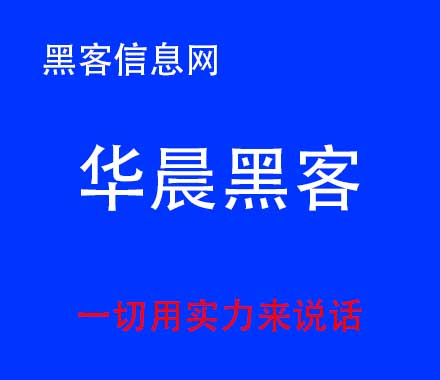 黑客信息网

华晨黑客

一切用实力来说话